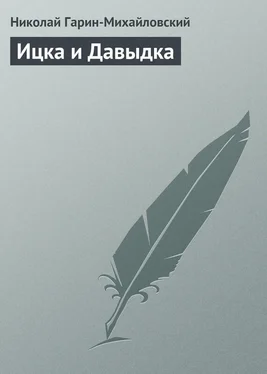 Николай Гарин-Михайловский

Ицка и Давыдка